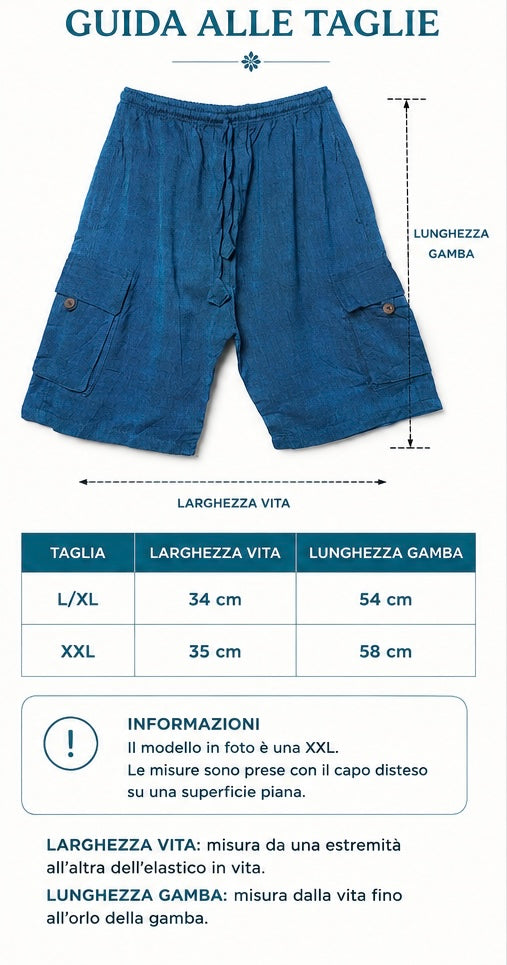 GUIDA ALLE TAGLIE

LUNGHEZZA GAMBA

LARGHEZZA VITA

| TAGLIA | LARGHEZZA VITA | LUNGHEZZA GAMBA |
|---|---|---|
| L/XL | 34 cm | 54 cm |
| XXL | 35 cm | 58 cm |

!

INFORMAZIONI
Il modello in foto è una XXL.
Le misure sono prese con il capo disteso su una superficie piana.

LARGHEZZA VITA: misura da una estremità all'altra dell'elastico in vita.

LUNGHEZZA GAMBA: misura dalla vita fino all'orlo della gamba.